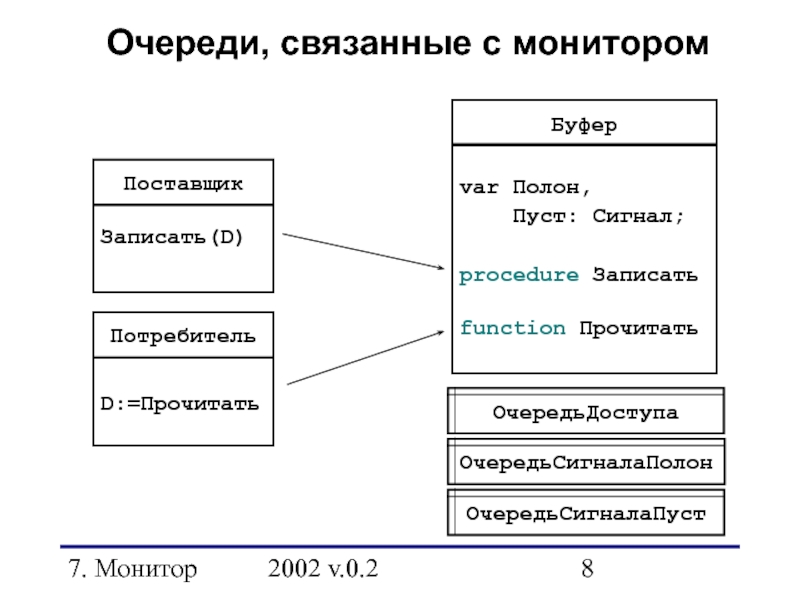 Очереди, связанные с монитором

Поставщик

Записать(D)

Потребитель

D:=Прочитать

Буфер

var Полон,
Пуст: Сигнал;

procedure Записать

function Прочитать

ОчередьДоступа

ОчередьСигналаПолон

ОчередьСигналаПуст

7. Монитор 2002 v.0.2 8